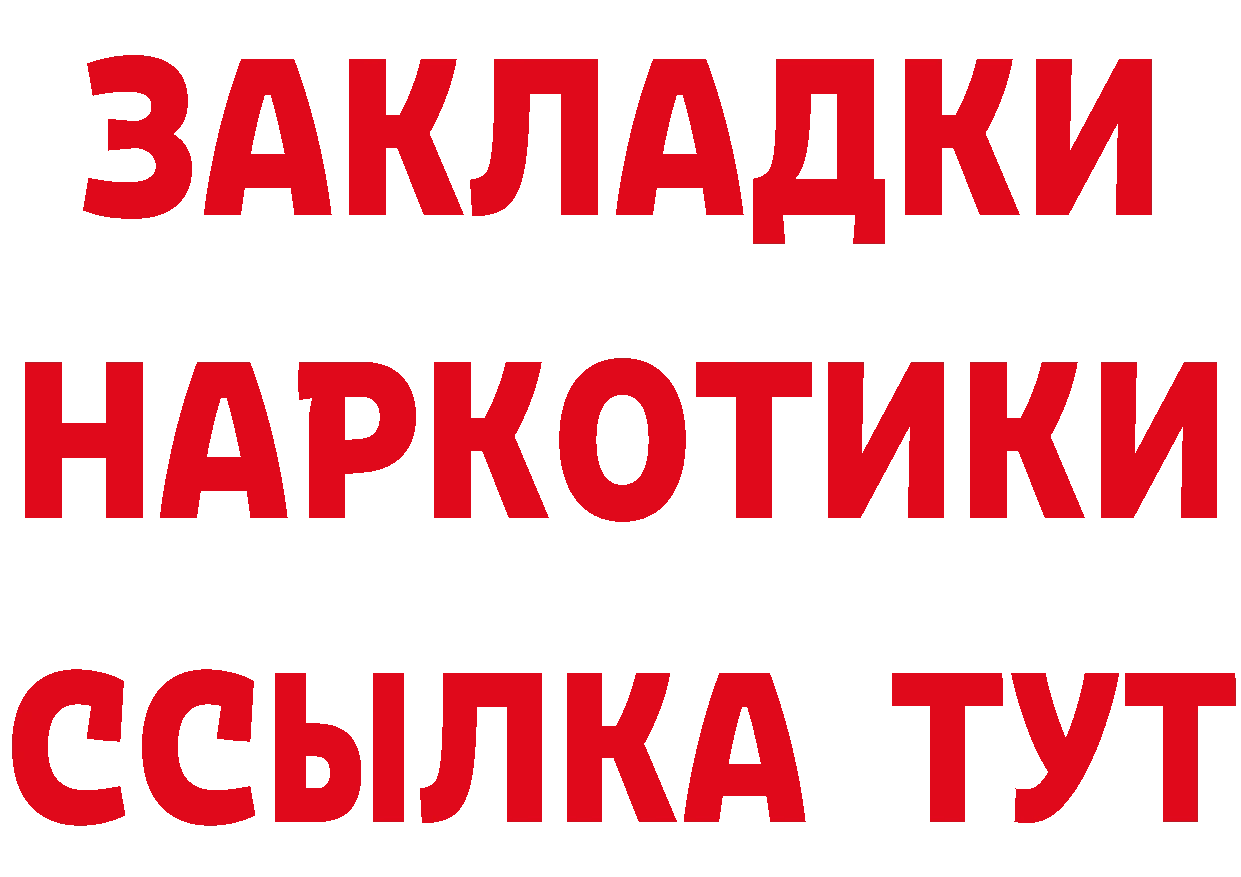 ЗАКЛАДКИ НАРКОТИКИ ССЫЛКА ТУТ